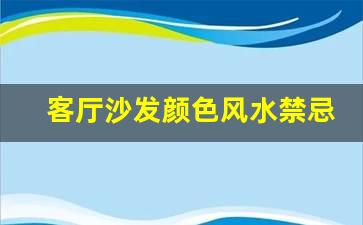 客厅沙发颜色风水禁忌